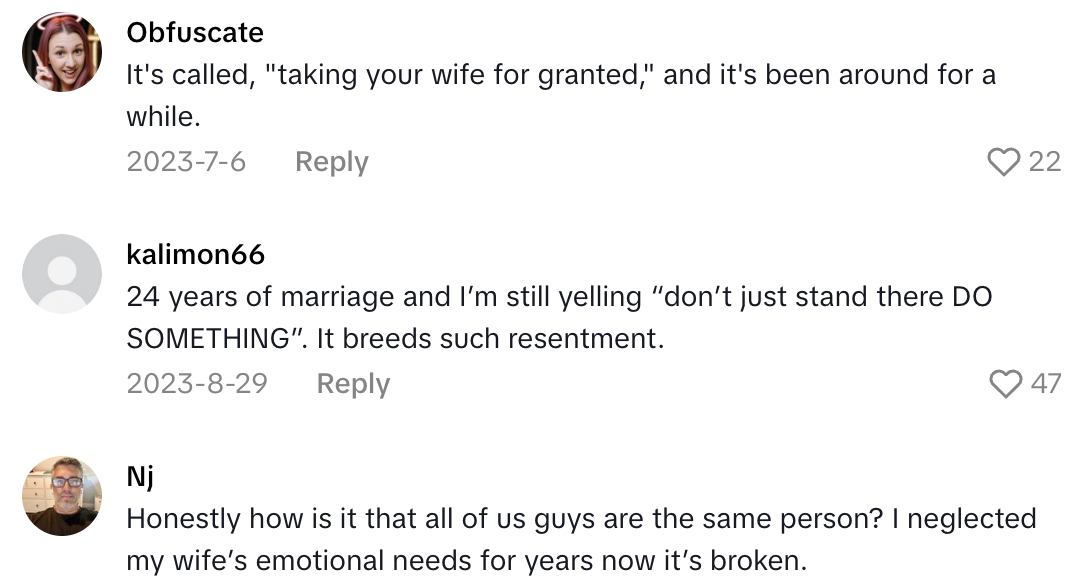 Obfuscate
It's called, "taking your wife for granted," and it's been around for a while.
2023-7-6 Reply 22

kalimon66
24 years of marriage and I'm still yelling "don't just stand there DO SOMETHING". It breeds such resentment.
2023-8-29 Reply 47

Nj
Honestly how is it that all of us guys are the same person? I neglected my wife's emotional needs for years now it's broken.